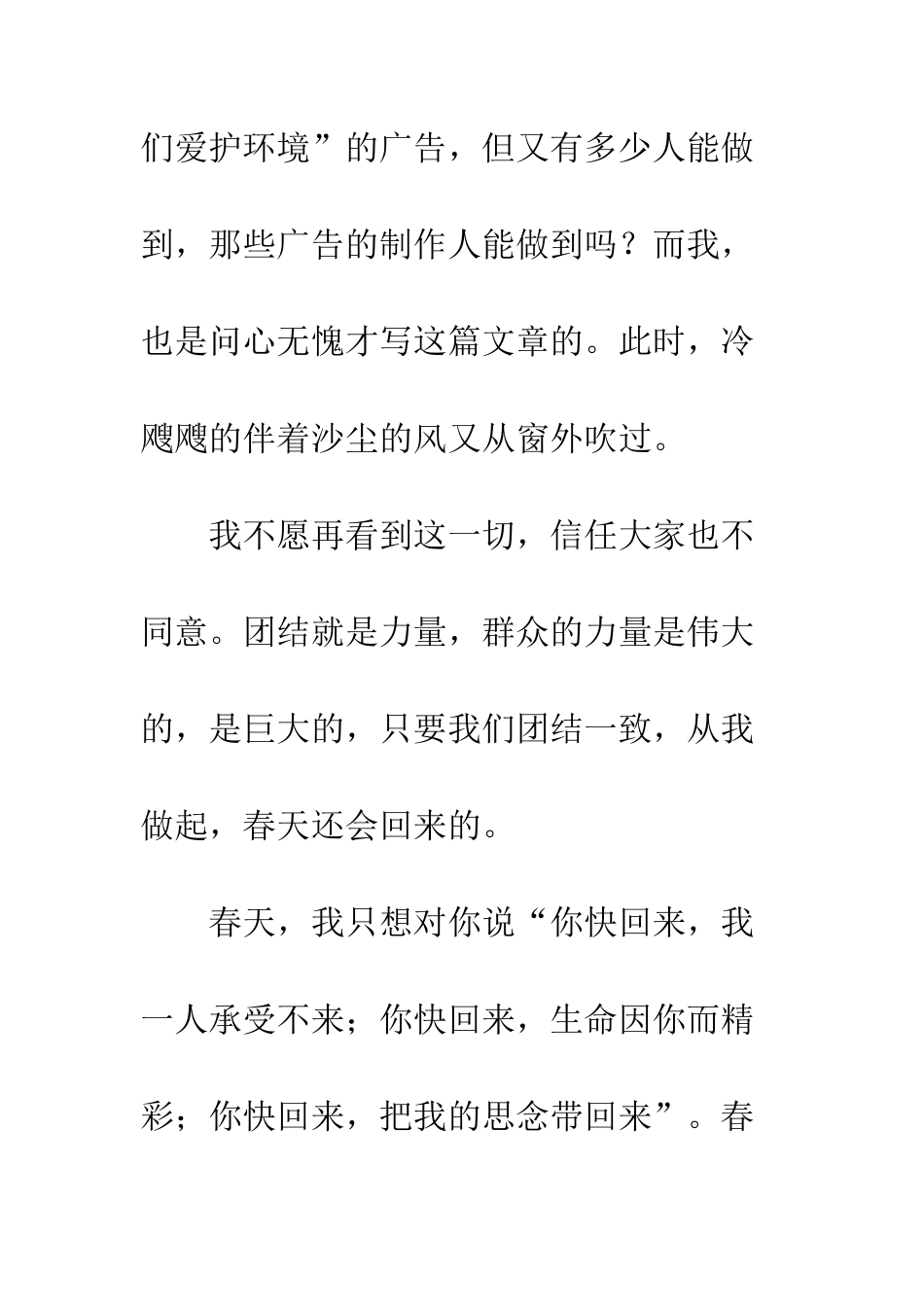 们爱护环境”的广告，但又有多少人能做到，那些广告的制作人能做到吗？而我，也是问心无愧才写这篇文章的。此时，冷飕飕的伴着沙尘的风又从窗外吹过。

我不愿再看到这一切，信任大家也不同意。团结就是力量，群众的力量是伟大的，是巨大的，只要我们团结一致，从我做起，春天还会回来的。

春天，我只想对你说“你快回来，我一人承受不来；你快回来，生命因你而精彩；你快回来，把我的思念带回来”。春